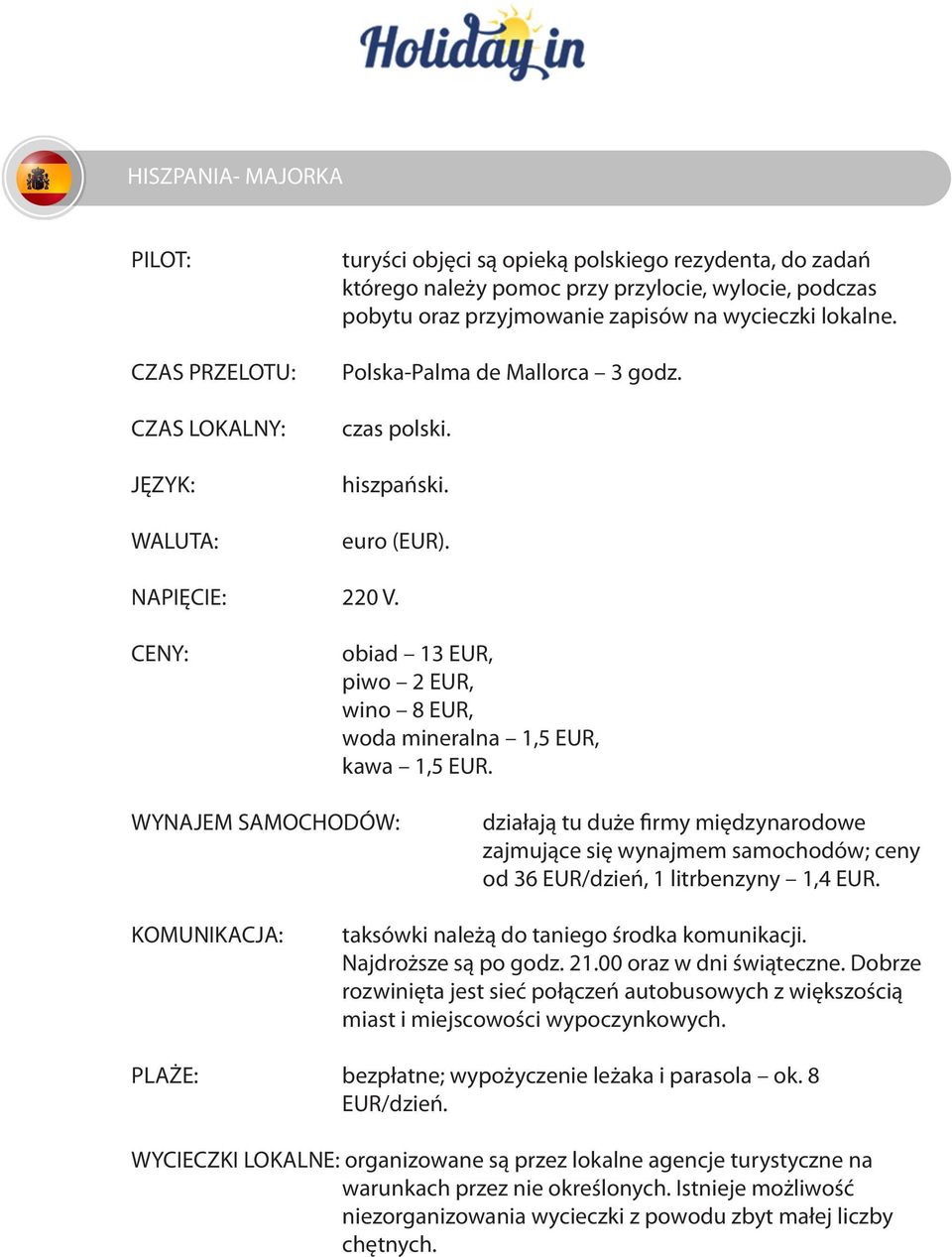 Holiday in

HISZPANIA- MAJORKA

PILOT: turyści objęci są opieką polskiego rezydenta, do zadań którego należy pomoc przy przylocie, wylocie, podczas pobytu oraz przyjmowanie zapisów na wycieczki lokalne.

CZAS PRZELOTU: Polska-Palma de Mallorca – 3 godz.

CZAS LOKALNY: czas polski.

JĘZYK: hiszpański.

WALUTA: euro (EUR).

NAPIĘCIE: 220 V.

CENY: obiad – 13 EUR, piwo – 2 EUR, wino – 8 EUR, woda mineralna – 1,5 EUR, kawa – 1,5 EUR.

WYNAJEM SAMOCHODÓW: działają tu duże firmy międzynarodowe zajmujące się wynajmem samochodów; ceny od 36 EUR/dzień, 1 litrbenzyny – 1,4 EUR.

KOMUNIKACJA: taksówki należą do taniego środka komunikacji. Najdroższe są po godz. 21.00 oraz w dni świąteczne. Dobrze rozwinięta jest sieć połączeń autobusowych z większością miast i miejscowości wypoczynkowych.

PLAŻE: bezpłatne; wypożyczenie leżaka i parasola – ok. 8 EUR/dzień.

WYCIECZKI LOKALNE: organizowane są przez lokalne agencje turystyczne na warunkach przez nie określonych. Istnieje możliwość niezorganizowania wycieczki z powodu zbyt małej liczby chętnych.